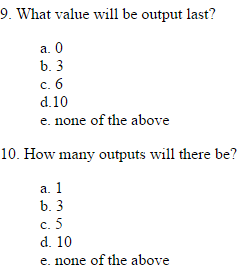 9. What value will be output last?

a. 0
b. 3
c. 6
d.10
e. none of the above

10. How many outputs will there be?

a. 1
b. 3
c. 5
d. 10
e. none of the above